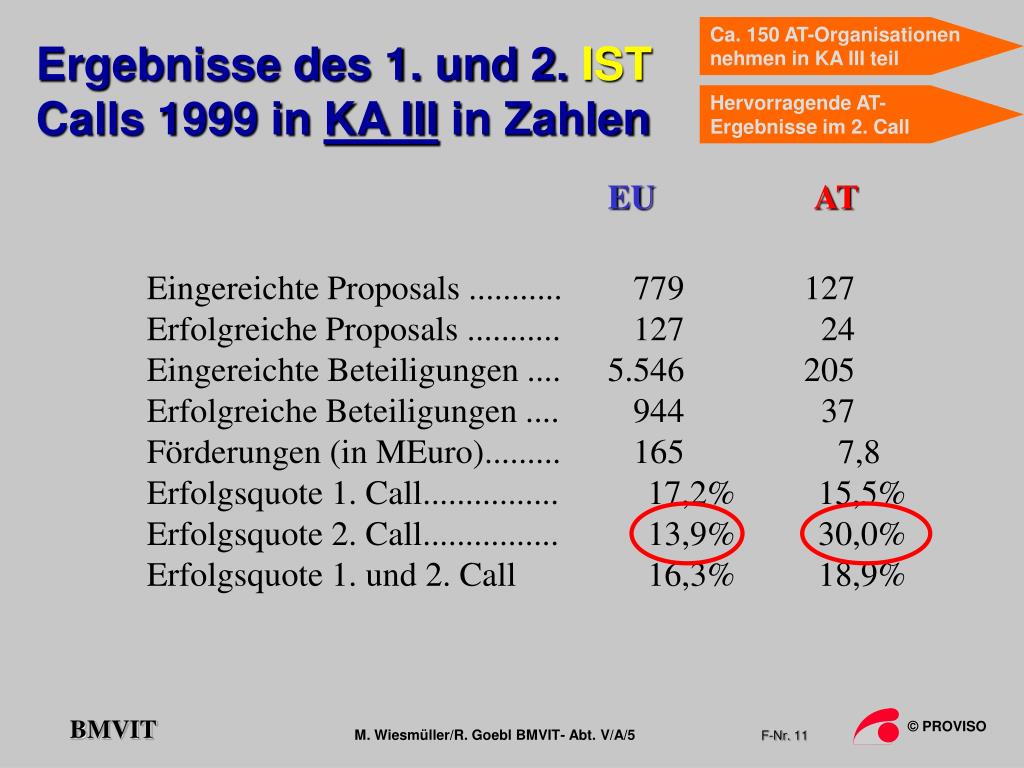 Ergebnisse des 1. und 2. IST Calls 1999 in KA III in Zahlen

Ca. 150 AT-Organisationen nehmen in KA III teil

Hervorragende AT-Ergebnisse im 2. Call

| | EU | AT |
|---|---|---|
| Eingereichte Proposals ........... | 779 | 127 |
| Erfolgreiche Proposals ........... | 127 | 24 |
| Eingereichte Beteiligungen .... | 5.546 | 205 |
| Erfolgreiche Beteiligungen .... | 944 | 37 |
| Förderungen (in MEuro)......... | 165 | 7,8 |
| Erfolgsquote 1. Call................ | 17,2% | 15,5% |
| Erfolgsquote 2. Call................ | 13,9% | 30,0% |
| Erfolgsquote 1. und 2. Call | 16,3% | 18,9% |

BMVIT

M. Wiesmüller/R. Goebl BMVIT- Abt. V/A/5

F-Nr. 11

© PROVISO